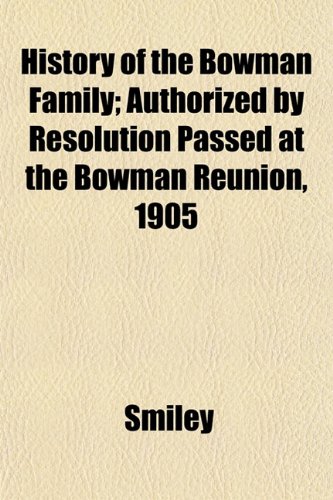 History of the Bowman Family; Authorized by Resolution Passed at the Bowman Reunion, 1905

Smiley